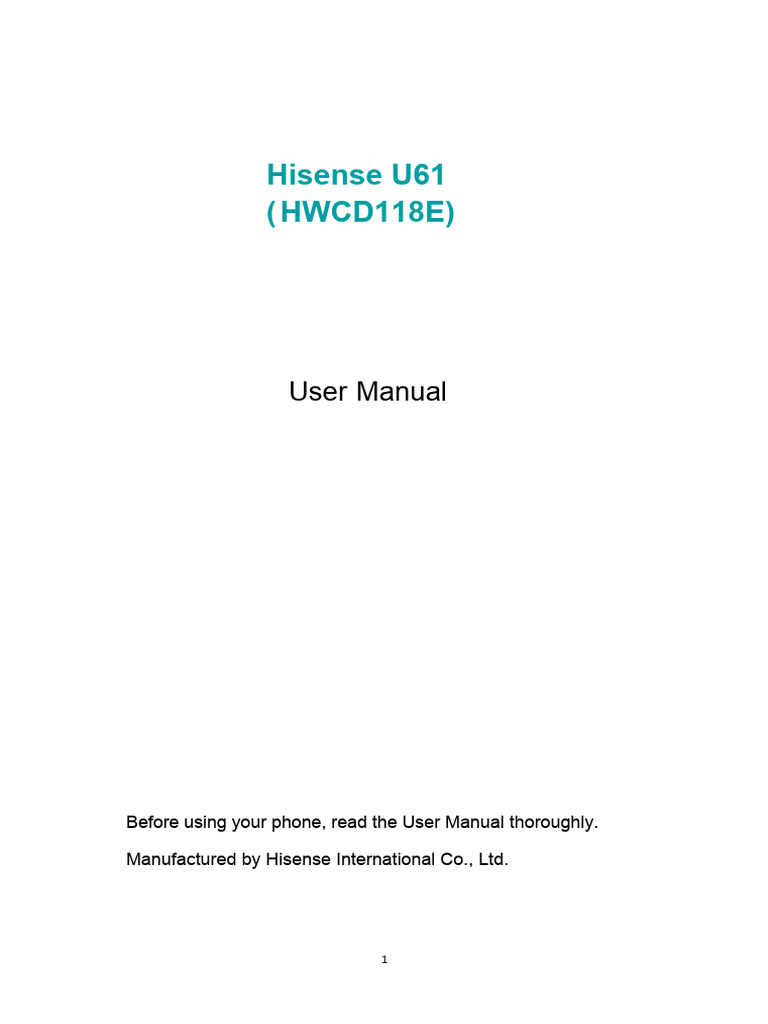 Hisense U61
(HWCD118E)

User Manual

Before using your phone, read the User Manual thoroughly.

Manufactured by Hisense International Co., Ltd.

1